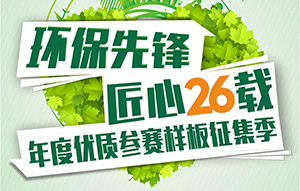 环保先锋
匠心26载
年度优质参赛样板征集季